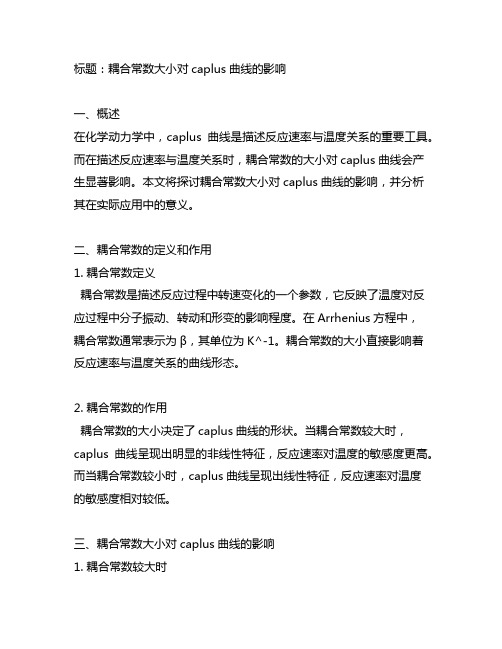 标题：耦合常数大小对 caplus 曲线的影响

一、概述
在化学动力学中，caplus 曲线是描述反应速率与温度关系的重要工具。而在描述反应速率与温度关系时，耦合常数的大小对 caplus 曲线会产生显著影响。本文将探讨耦合常数大小对 caplus 曲线的影响，并分析其在实际应用中的意义。

二、耦合常数的定义和作用
1. 耦合常数定义
耦合常数是描述反应过程中转速变化的一个参数，它反映了温度对反应过程中分子振动、转动和形变的影响程度。在 Arrhenius 方程中，耦合常数通常表示为 β，其单位为 K^-1。耦合常数的大小直接影响着反应速率与温度关系的曲线形态。

2. 耦合常数的作用
耦合常数的大小决定了 caplus 曲线的形状。当耦合常数较大时，caplus 曲线呈现出明显的非线性特征，反应速率对温度的敏感度更高。而当耦合常数较小时，caplus 曲线呈现出线性特征，反应速率对温度的敏感度相对较低。

三、耦合常数大小对 caplus 曲线的影响
1. 耦合常数较大时